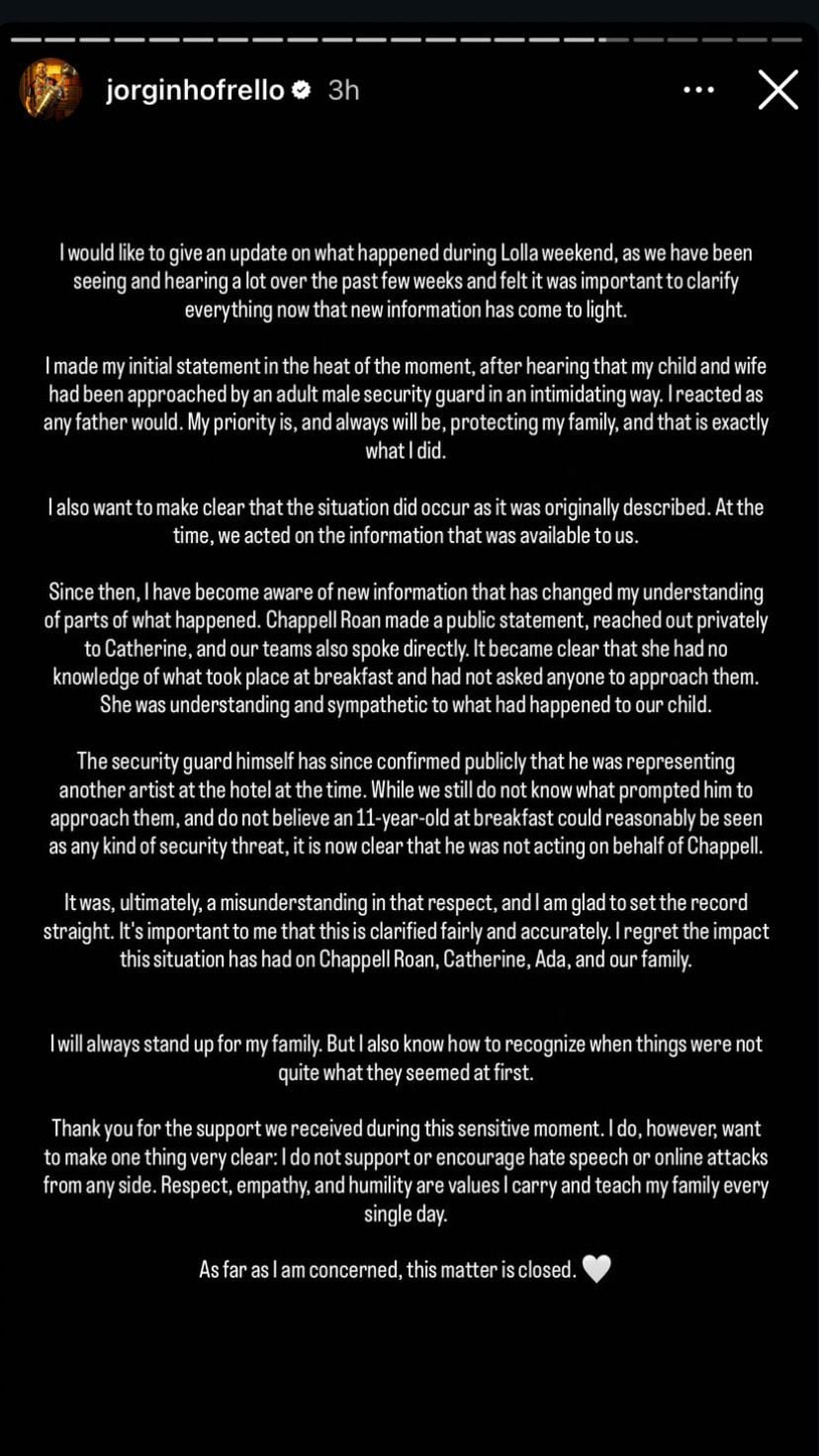 jorginhofrello 3h

I would like to give an update on what happened during Lolla weekend, as we have been seeing and hearing a lot over the past few weeks and felt it was important to clarify everything now that new information has come to light.

I made my initial statement in the heat of the moment, after hearing that my child and wife had been approached by an adult male security guard in an intimidating way. I reacted as any father would. My priority is, and always will be, protecting my family, and that is exactly what I did.

I also want to make clear that the situation did occur as it was originally described. At the time, we acted on the information that was available to us.

Since then, I have become aware of new information that has changed my understanding of parts of what happened. Chappell Roan made a public statement, reached out privately to Catherine, and our teams also spoke directly. It became clear that she had no knowledge of what took place at breakfast and had not asked anyone to approach them. She was understanding and sympathetic to what had happened to our child.

The security guard himself has since confirmed publicly that he was representing another artist at the hotel at the time. While we still do not know what prompted him to approach them, and do not believe an 11-year-old at breakfast could reasonably be seen as any kind of security threat, it is now clear that he was not acting on behalf of Chappell.

It was, ultimately, a misunderstanding in that respect, and I am glad to set the record straight. It's important to me that this is clarified fairly and accurately. I regret the impact this situation has had on Chappell Roan, Catherine, Ada, and our family.

I will always stand up for my family. But I also know how to recognize when things were not quite what they seemed at first.

Thank you for the support we received during this sensitive moment. I do, however, want to make one thing very clear: I do not support or encourage hate speech or online attacks from any side. Respect, empathy, and humility are values I carry and teach my family every single day.

As far as I am concerned, this matter is closed. 🤍